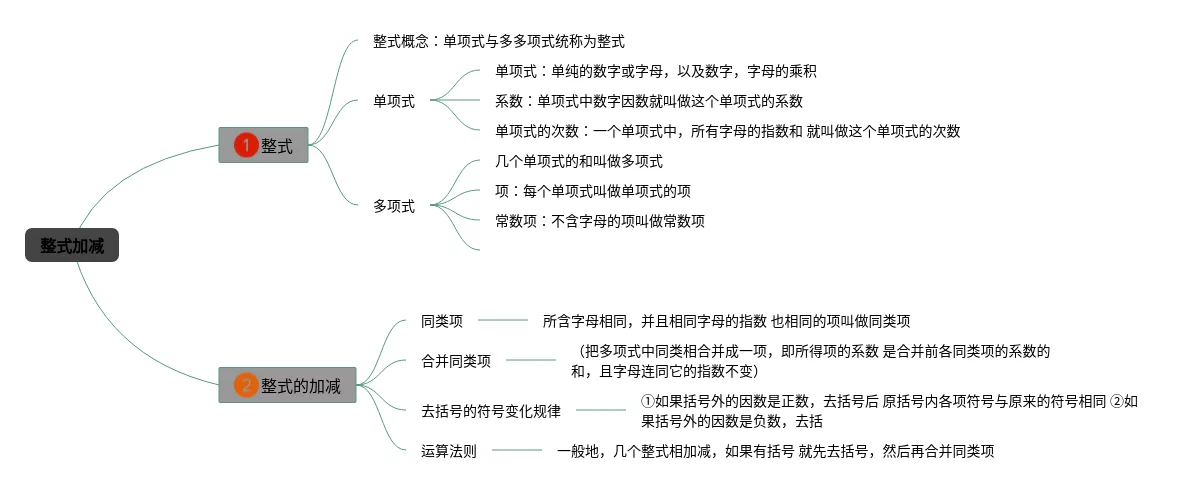 整式加减

1 整式

整式概念：单项式与多多项式统称为整式

单项式

单项式：单纯的数字或字母，以及数字，字母的乘积

系数：单项式中数字因数就叫做这个单项式的系数

单项式的次数：一个单项式中，所有字母的指数和 就叫做这个单项式的次数

多项式

几个单项式的和叫做多项式

项：每个单项式叫做单项式的项

常数项：不含字母的项叫做常数项

2 整式的加减

同类项

所含字母相同，并且相同字母的指数 也相同的项叫做同类项

合并同类项

（把多项式中同类相合并成一项，即所得项的系数 是合并前各同类项的系数的和，且字母连同它的指数不变）

去括号的符号变化规律

①如果括号外的因数是正数，去括号后 原括号内各项符号与原来的符号相同 ②如果括号外的因数是负数，去括

运算法则

一般地，几个整式相加减，如果有括号 就先去括号，然后再合并同类项